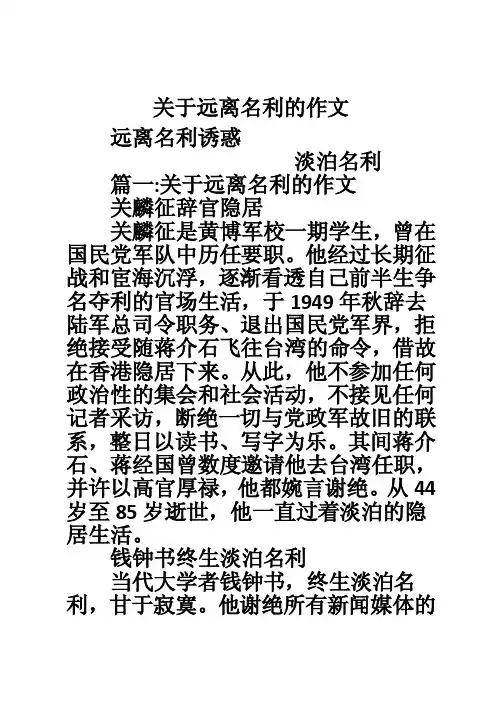 关于远离名利的作文

远离名利诱惑

淡泊名利

篇一:关于远离名利的作文

关麟征辞官隐居

关麟征是黄博军校一期学生，曾在国民党军队中历任要职。他经过长期征战和宦海沉浮，逐渐看透自己前半生争名夺利的官场生活，于 1949 年秋辞去陆军总司令职务、退出国民党军界，拒绝接受随蒋介石飞往台湾的命令，借故在香港隐居下来。从此，他不参加任何政治性的集会和社会活动，不接见任何记者采访，断绝一切与党政军故旧的联系，整日以读书、写字为乐。其间蒋介石、蒋经国曾数度邀请他去台湾任职，并许以高官厚禄，他都婉言谢绝。从 44 岁至 85 岁逝世，他一直过着淡泊的隐居生活。

钱钟书终生淡泊名利

当代大学者钱钟书，终生淡泊名利，甘于寂寞。他谢绝所有新闻媒体的